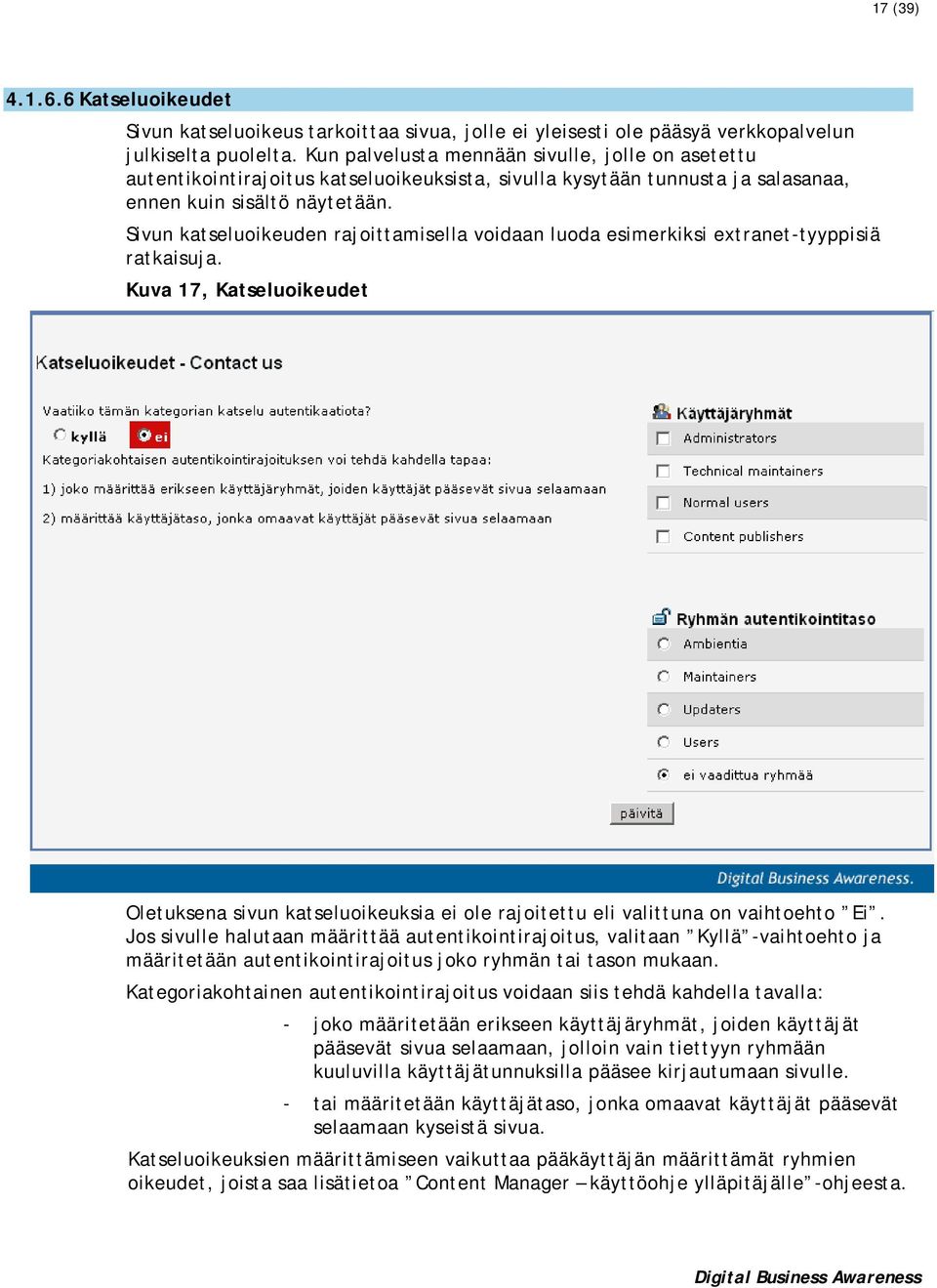 17 (39)

4.1.6.6 Katseluoikeudet

Sivun katseluoikeus tarkoittaa sivua, jolle ei yleisesti ole pääsyä verkkopalvelun julkiselta puolelta. Kun palvelusta mennään sivulle, jolle on asetettu autentikointirajoitus katseluoikeuksista, sivulla kysytään tunnusta ja salasanaa, ennen kuin sisältö näytetään.

Sivun katseluoikeuden rajoittamisella voidaan luoda esimerkiksi extranet-tyyppisiä ratkaisuja.

Kuva 17, Katseluoikeudet

Katseluoikeudet - Contact us

Vaatiiko tämän kategorian katselu autentikaatiota?
kyllä ei
Kategoriakohtaisen autentikointirajoituksen voi tehdä kahdella tapaa:
1) joko määrittää erikseen käyttäjäryhmät, joiden käyttäjät pääsevät sivua selaamaan
2) määrittää käyttäjätaso, jonka omaavat käyttäjät pääsevät sivua selaamaan

Käyttäjäryhmät
Administrators
Technical maintainers
Normal users
Content publishers

Ryhmän autentikointitaso
Ambientia
Maintainers
Updaters
Users
ei vaadittua ryhmää

päivitä

Digital Business Awareness.

Oletuksena sivun katseluoikeuksia ei ole rajoitettu eli valittuna on vaihtoehto ”Ei”. Jos sivulle halutaan määrittää autentikointirajoitus, valitaan ”Kyllä”-vaihtoehto ja määritetään autentikointirajoitus joko ryhmän tai tason mukaan.

Kategoriakohtainen autentikointirajoitus voidaan siis tehdä kahdella tavalla:

- joko määritetään erikseen käyttäjäryhmät, joiden käyttäjät pääsevät sivua selaamaan, jolloin vain tiettyyn ryhmään kuuluvilla käyttäjätunnuksilla pääsee kirjautumaan sivulle.

- tai määritetään käyttäjätaso, jonka omaavat käyttäjät pääsevät selaamaan kyseistä sivua.

Katseluoikeuksien määrittämiseen vaikuttaa pääkäyttäjän määrittämät ryhmien oikeudet, joista saa lisätietoa ”Content Manager –käyttöohje ylläpitäjälle”-ohjeesta.

Digital Business Awareness